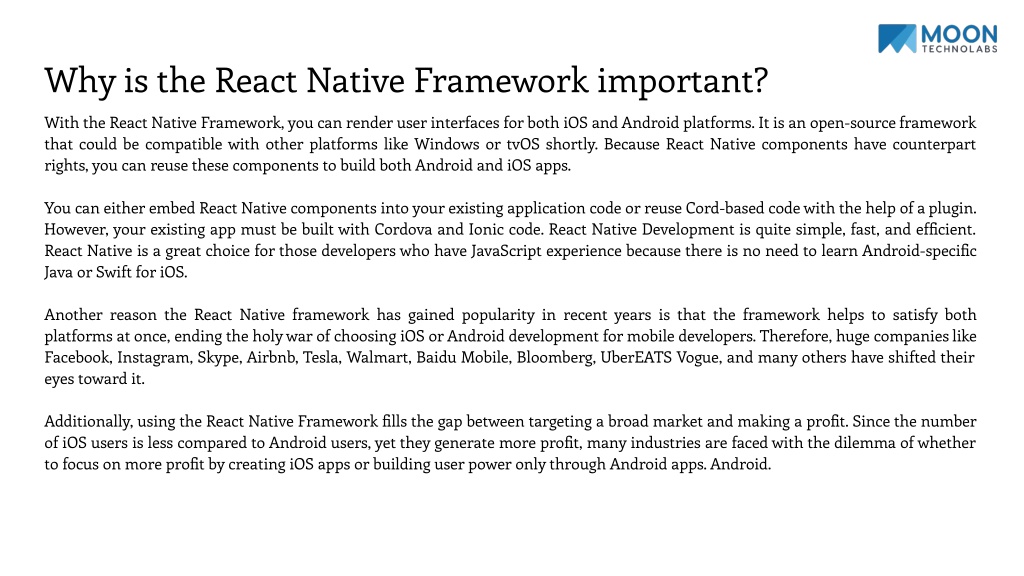 MOON
TECHNOLABS

Why is the React Native Framework important?

With the React Native Framework, you can render user interfaces for both iOS and Android platforms. It is an open-source framework that could be compatible with other platforms like Windows or tvOS shortly. Because React Native components have counterpart rights, you can reuse these components to build both Android and iOS apps.

You can either embed React Native components into your existing application code or reuse Cord-based code with the help of a plugin. However, your existing app must be built with Cordova and Ionic code. React Native Development is quite simple, fast, and efficient. React Native is a great choice for those developers who have JavaScript experience because there is no need to learn Android-specific Java or Swift for iOS.

Another reason the React Native framework has gained popularity in recent years is that the framework helps to satisfy both platforms at once, ending the holy war of choosing iOS or Android development for mobile developers. Therefore, huge companies like Facebook, Instagram, Skype, Airbnb, Tesla, Walmart, Baidu Mobile, Bloomberg, UberEATS Vogue, and many others have shifted their eyes toward it.

Additionally, using the React Native Framework fills the gap between targeting a broad market and making a profit. Since the number of iOS users is less compared to Android users, yet they generate more profit, many industries are faced with the dilemma of whether to focus on more profit by creating iOS apps or building user power only through Android apps. Android.